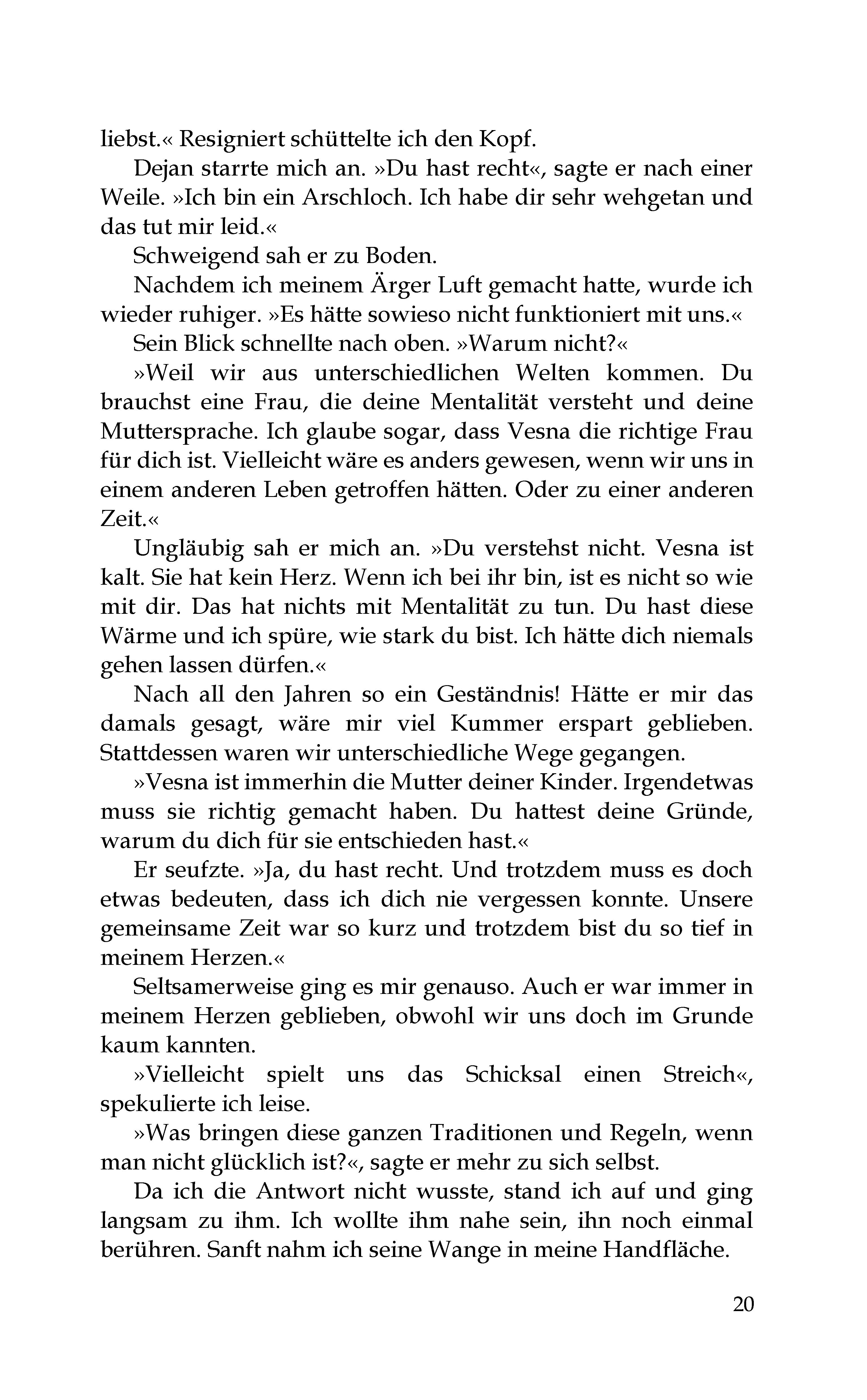 liebst.« Resigniert schüttelte ich den Kopf.

Dejan starrte mich an. »Du hast recht«, sagte er nach einer Weile. »Ich bin ein Arschloch. Ich habe dir sehr wehgetan und das tut mir leid.«

Schweigend sah er zu Boden.

Nachdem ich meinem Ärger Luft gemacht hatte, wurde ich wieder ruhiger. »Es hätte sowieso nicht funktioniert mit uns.«

Sein Blick schnellte nach oben. »Warum nicht?«

»Weil wir aus unterschiedlichen Welten kommen. Du brauchst eine Frau, die deine Mentalität versteht und deine Muttersprache. Ich glaube sogar, dass Vesna die richtige Frau für dich ist. Vielleicht wäre es anders gewesen, wenn wir uns in einem anderen Leben getroffen hätten. Oder zu einer anderen Zeit.«

Ungläubig sah er mich an. »Du verstehst nicht. Vesna ist kalt. Sie hat kein Herz. Wenn ich bei ihr bin, ist es nicht so wie mit dir. Das hat nichts mit Mentalität zu tun. Du hast diese Wärme und ich spüre, wie stark du bist. Ich hätte dich niemals gehen lassen dürfen.«

Nach all den Jahren so ein Geständnis! Hätte er mir das damals gesagt, wäre mir viel Kummer erspart geblieben. Stattdessen waren wir unterschiedliche Wege gegangen.

»Vesna ist immerhin die Mutter deiner Kinder. Irgendetwas muss sie richtig gemacht haben. Du hattest deine Gründe, warum du dich für sie entschieden hast.«

Er seufzte. »Ja, du hast recht. Und trotzdem muss es doch etwas bedeuten, dass ich dich nie vergessen konnte. Unsere gemeinsame Zeit war so kurz und trotzdem bist du so tief in meinem Herzen.«

Seltsamerweise ging es mir genauso. Auch er war immer in meinem Herzen geblieben, obwohl wir uns doch im Grunde kaum kannten.

»Vielleicht spielt uns das Schicksal einen Streich«, spekulierte ich leise.

»Was bringen diese ganzen Traditionen und Regeln, wenn man nicht glücklich ist?«, sagte er mehr zu sich selbst.

Da ich die Antwort nicht wusste, stand ich auf und ging langsam zu ihm. Ich wollte ihm nahe sein, ihn noch einmal berühren. Sanft nahm ich seine Wange in meine Handfläche.

20